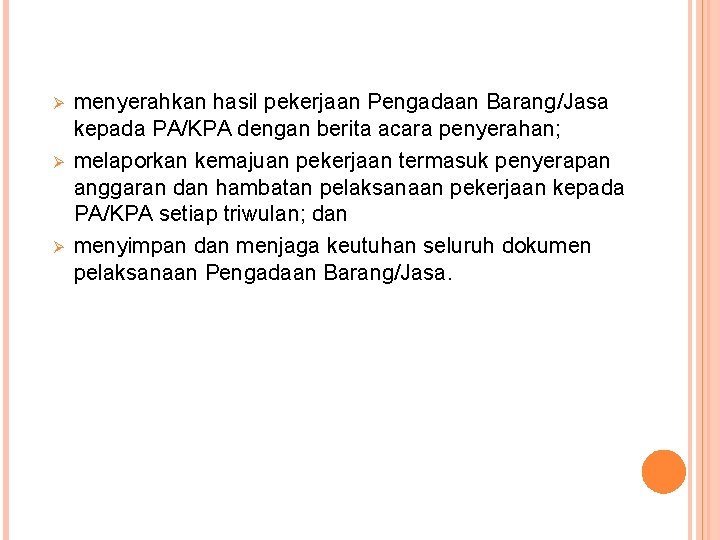 ➢ menyerahkan hasil pekerjaan Pengadaan Barang/Jasa kepada PA/KPA dengan berita acara penyerahan;

➢ melaporkan kemajuan pekerjaan termasuk penyerapan anggaran dan hambatan pelaksanaan pekerjaan kepada PA/KPA setiap triwulan; dan

➢ menyimpan dan menjaga keutuhan seluruh dokumen pelaksanaan Pengadaan Barang/Jasa.